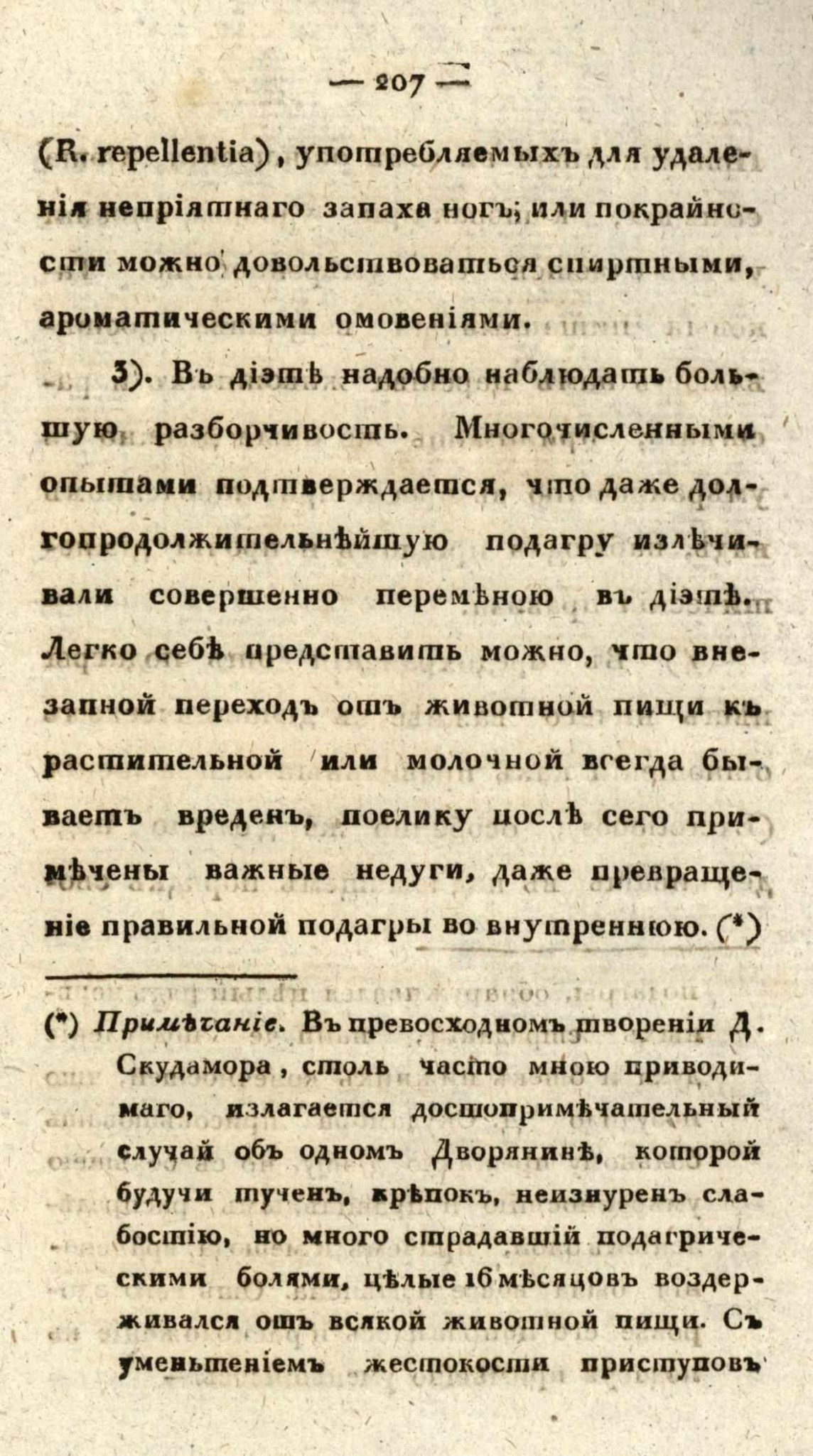 — 207 —

(R. repellentia), употребляемыхъ для удаленія непріятнаго запаха ногъ; или покрайности можно довольствоваться спиртными, ароматическими омовеніями.

3). Въ діэтѣ надобно наблюдать большую разборчивость. Многочисленными опытами подтверждается, что даже долгопродолжительнѣйшую подагру излѣчивали совершенно перемѣною въ діэтѣ. Легко себѣ представить можно, что внезапной переходъ отъ животной пищи къ растительной или молочной всегда бываетъ вреденъ, поелику послѣ сего примѣчены важные недуги, даже превращеніе правильной подагры во внутреннюю. (*)

(*) Примѣчаніе. Въ превосходномъ твореніи Д. Скудамора, столь часто мною приводимаго, излагается достопримѣчательный случай объ одномъ Дворянинѣ, которой будучи тученъ, крѣпокъ, неизнуренъ слабостію, но много страдавшій подагрическими болями, цѣлые 16 мѣсяцовъ воздерживался отъ всякой животной пищи. Съ уменьшеніемъ жестокости приступовъ